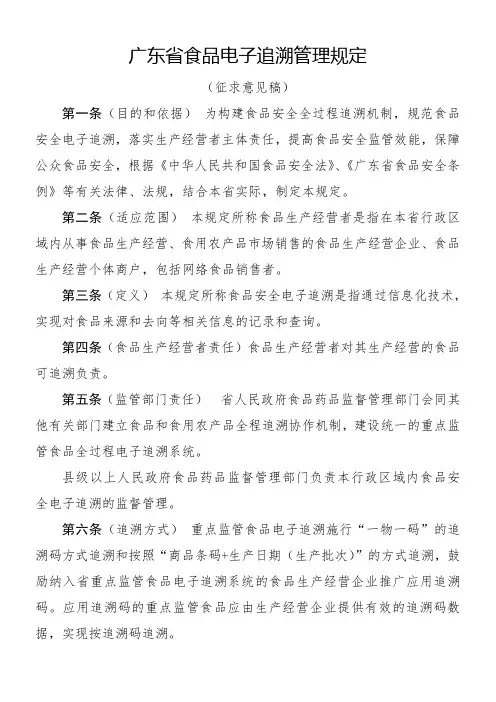 广东省食品电子追溯管理规定

（征求意见稿）

第一条（目的和依据） 为构建食品安全全过程追溯机制，规范食品安全电子追溯，落实生产经营者主体责任，提高食品安全监管效能，保障公众食品安全，根据《中华人民共和国食品安全法》、《广东省食品安全条例》等有关法律、法规，结合本省实际，制定本规定。

第二条（适应范围） 本规定所称食品生产经营者是指在本省行政区域内从事食品生产经营、食用农产品市场销售的食品生产经营企业、食品生产经营个体商户，包括网络食品销售者。

第三条（定义） 本规定所称食品安全电子追溯是指通过信息化技术，实现对食品来源和去向等相关信息的记录和查询。

第四条（食品生产经营者责任）食品生产经营者对其生产经营的食品可追溯负责。

第五条（监管部门责任） 省人民政府食品药品监督管理部门会同其他有关部门建立食品和食用农产品全程追溯协作机制，建设统一的重点监管食品全过程电子追溯系统。

县级以上人民政府食品药品监督管理部门负责本行政区域内食品安全电子追溯的监督管理。

第六条（追溯方式） 重点监管食品电子追溯施行“一物一码”的追溯码方式追溯和按照“商品条码+生产日期（生产批次）”的方式追溯，鼓励纳入省重点监管食品电子追溯系统的食品生产经营企业推广应用追溯码。应用追溯码的重点监管食品应由生产经营企业提供有效的追溯码数据，实现按追溯码追溯。